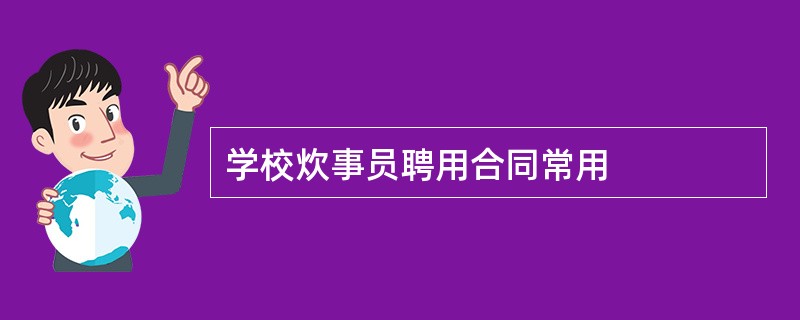 学校炊事员聘用合同常用